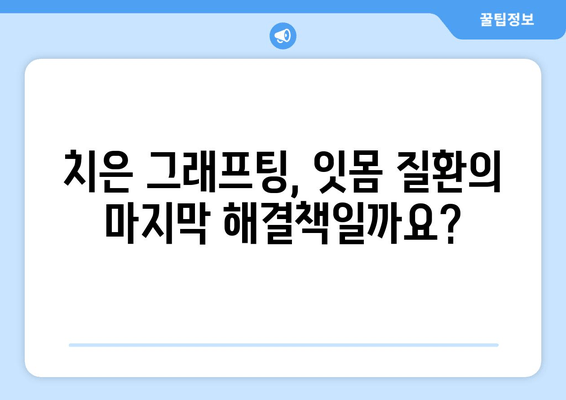 꿀팁정보

치은 그래프팅, 잇몸 질환의 마지막 해결책일까요?